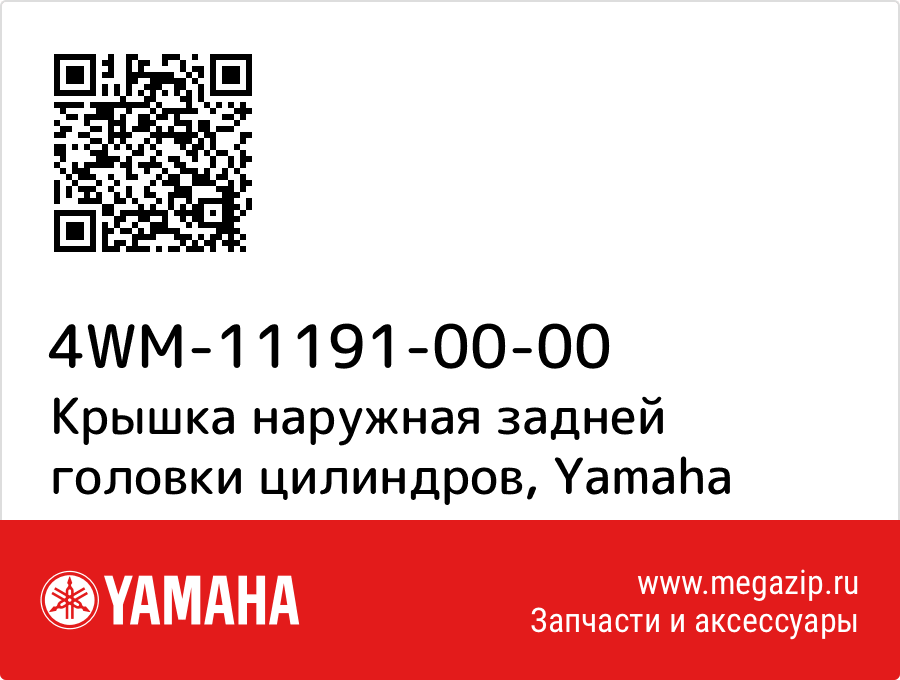 4WM-11191-00-00
Крышка наружная задней головки цилиндров, Yamaha

YAMAHA

www.megazip.ru
Запчасти и аксессуары